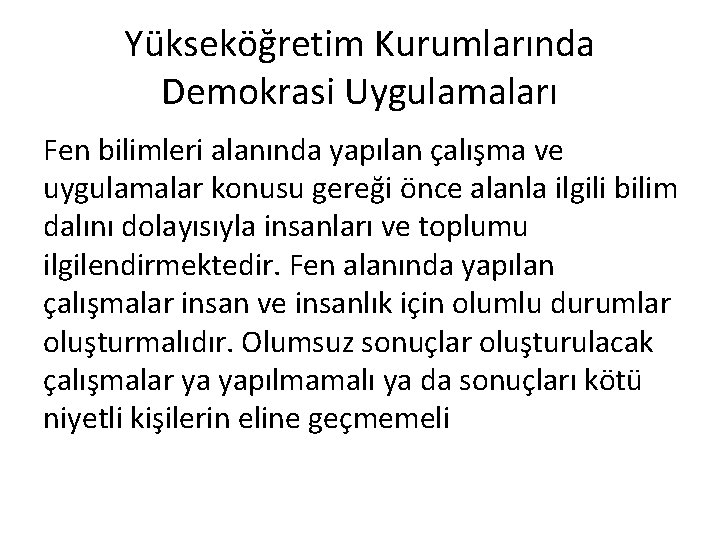 Yükseköğretim Kurumlarında Demokrasi Uygulamaları

Fen bilimleri alanında yapılan çalışma ve uygulamalar konusu gereği önce alanla ilgili bilim dalını dolayısıyla insanları ve toplumu ilgilendirmektedir. Fen alanında yapılan çalışmalar insan ve insanlık için olumlu durumlar oluşturmalıdır. Olumsuz sonuçlar oluşturulacak çalışmalar ya yapılmamalı ya da sonuçları kötü niyetli kişilerin eline geçmemeli